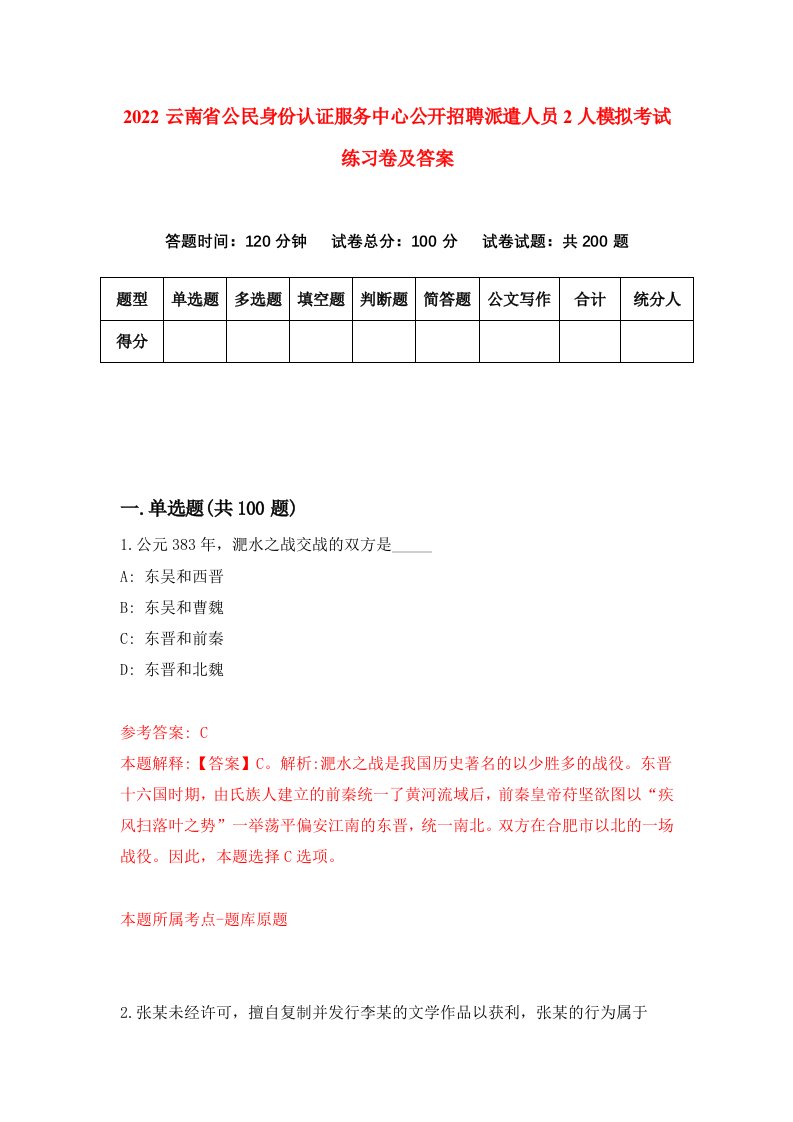 2022 云南省公民身份认证服务中心公开招聘派遣人员 2 人模拟考试练习卷及答案

答题时间：120 分钟　试卷总分：100 分　试卷试题：共 200 题

| 题型 | 单选题 | 多选题 | 填空题 | 判断题 | 简答题 | 公文写作 | 合计 | 统分人 |
|---|---|---|---|---|---|---|---|---|
| 得分 | | | | | | | | |

一.单选题(共 100 题)

1.公元 383 年，淝水之战交战的双方是_____

A: 东吴和西晋

B: 东吴和曹魏

C: 东晋和前秦

D: 东晋和北魏

参考答案: C

本题解释:【答案】C。解析:淝水之战是我国历史著名的以少胜多的战役。东晋十六国时期，由氐族人建立的前秦统一了黄河流域后，前秦皇帝苻坚欲图以“疾风扫落叶之势”一举荡平偏安江南的东晋，统一南北。双方在合肥市以北的一场战役。因此，本题选择 C 选项。

本题所属考点-题库原题

2.张某未经许可，擅自复制并发行李某的文学作品以获利，张某的行为属于